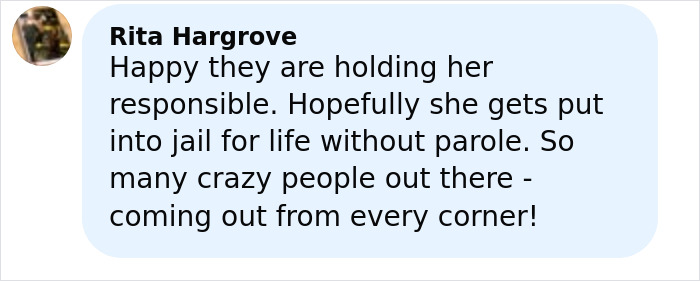 Rita Hargrove
Happy they are holding her responsible. Hopefully she gets put into jail for life without parole. So many crazy people out there - coming out from every corner!